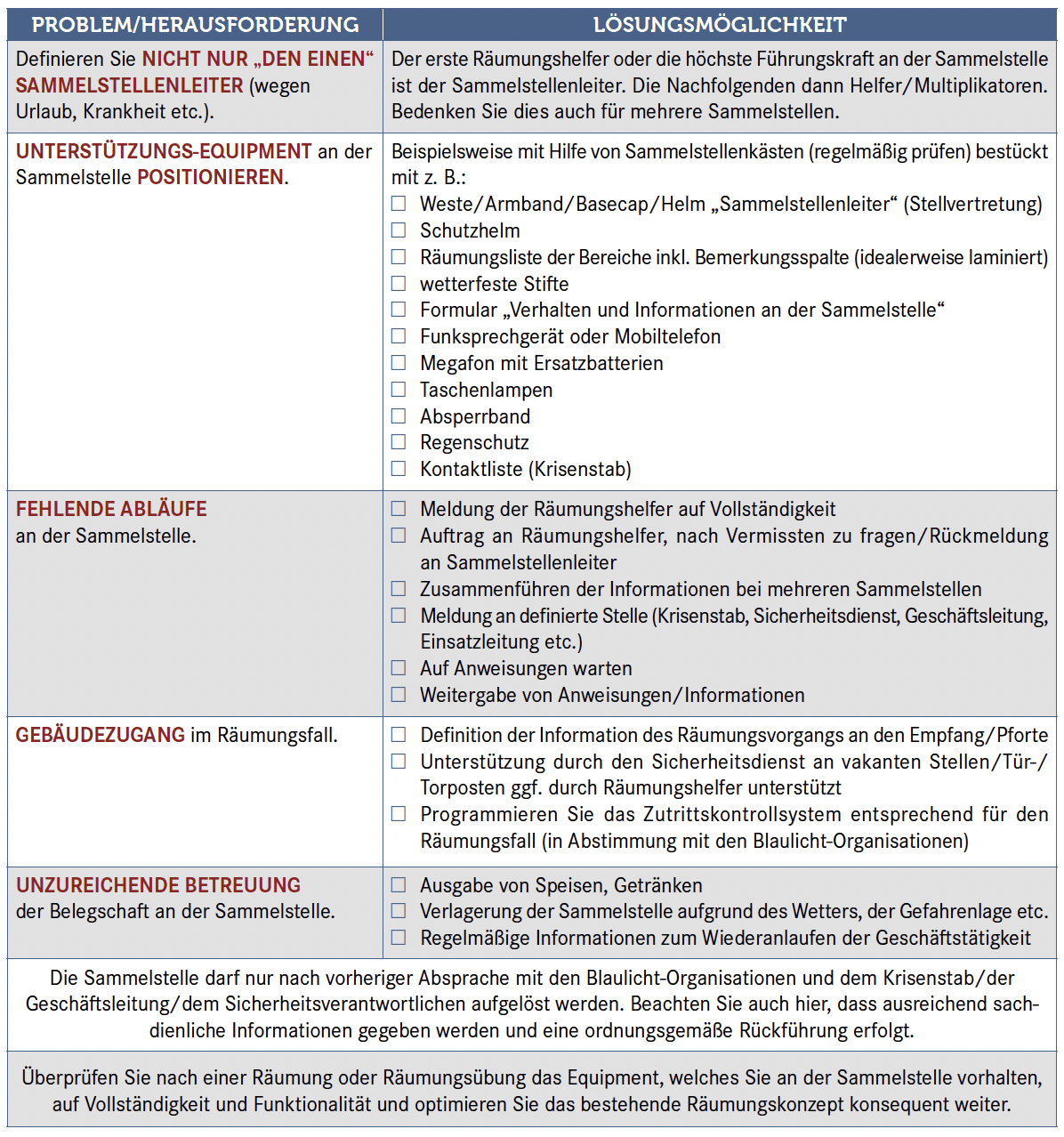 | PROBLEM/HERAUSFORDERUNG | LÖSUNGSMÖGLICHKEIT |
|---|---|
| Definieren Sie NICHT NUR „DEN EINEN“ SAMMELSTELLENLEITER (wegen Urlaub, Krankheit etc.). | Der erste Räumungshelfer oder die höchste Führungskraft an der Sammelstelle ist der Sammelstellenleiter. Die Nachfolgenden dann Helfer/Multiplikatoren. Bedenken Sie dies auch für mehrere Sammelstellen. |
| UNTERSTÜTZUNGS-EQUIPMENT an der Sammelstelle POSITIONIEREN. | Beispielsweise mit Hilfe von Sammelstellenkästen (regelmäßig prüfen) bestückt mit z. B.: ☐ Weste/Armband/Basecap/Helm „Sammelstellenleiter“ (Stellvertretung) ☐ Schutzhelm ☐ Räumungsliste der Bereiche inkl. Bemerkungsspalte (idealerweise laminiert) ☐ wetterfeste Stifte ☐ Formular „Verhalten und Informationen an der Sammelstelle“ ☐ Funksprechgerät oder Mobiltelefon ☐ Megafon mit Ersatzbatterien ☐ Taschenlampen ☐ Absperrband ☐ Regenschutz ☐ Kontaktliste (Krisenstab) |
| FEHLENDE ABLÄUFE an der Sammelstelle. | ☐ Meldung der Räumungshelfer auf Vollständigkeit ☐ Auftrag an Räumungshelfer, nach Vermissten zu fragen/Rückmeldung an Sammelstellenleiter ☐ Zusammenführen der Informationen bei mehreren Sammelstellen ☐ Meldung an definierte Stelle (Krisenstab, Sicherheitsdienst, Geschäftsleitung, Einsatzleitung etc.) ☐ Auf Anweisungen warten ☐ Weitergabe von Anweisungen/Informationen |
| GEBÄUDEZUGANG im Räumungsfall. | ☐ Definition der Information des Räumungsvorgangs an den Empfang/Pforte ☐ Unterstützung durch den Sicherheitsdienst an vakanten Stellen/Tür-/Torposten ggf. durch Räumungshelfer unterstützt ☐ Programmieren Sie das Zutrittskontrollsystem entsprechend für den Räumungsfall (in Abstimmung mit den Blaulicht-Organisationen) |
| UNZUREICHENDE BETREUUNG der Belegschaft an der Sammelstelle. | ☐ Ausgabe von Speisen, Getränken ☐ Verlagerung der Sammelstelle aufgrund des Wetters, der Gefahrenlage etc. ☐ Regelmäßige Informationen zum Wiederanlaufen der Geschäftstätigkeit |

Die Sammelstelle darf nur nach vorheriger Absprache mit den Blaulicht-Organisationen und dem Krisenstab/der Geschäftsleitung/dem Sicherheitsverantwortlichen aufgelöst werden. Beachten Sie auch hier, dass ausreichend sachdienliche Informationen gegeben werden und eine ordnungsgemäße Rückführung erfolgt.

Überprüfen Sie nach einer Räumung oder Räumungsübung das Equipment, welches Sie an der Sammelstelle vorhalten, auf Vollständigkeit und Funktionalität und optimieren Sie das bestehende Räumungskonzept konsequent weiter.